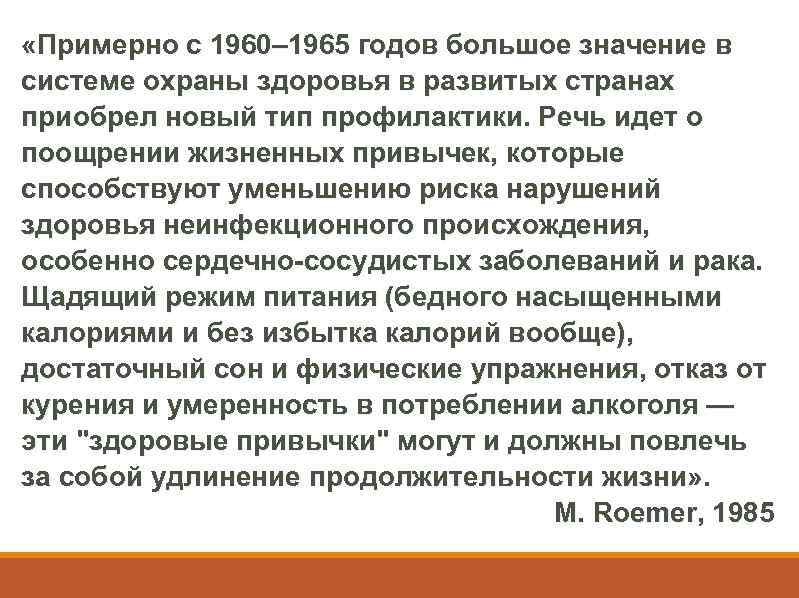 «Примерно с 1960–1965 годов большое значение в системе охраны здоровья в развитых странах приобрел новый тип профилактики. Речь идет о поощрении жизненных привычек, которые способствуют уменьшению риска нарушений здоровья неинфекционного происхождения, особенно сердечно-сосудистых заболеваний и рака. Щадящий режим питания (бедного насыщенными калориями и без избытка калорий вообще), достаточный сон и физические упражнения, отказ от курения и умеренность в потреблении алкоголя — эти "здоровые привычки" могут и должны повлечь за собой удлинение продолжительности жизни».

M. Roemer, 1985